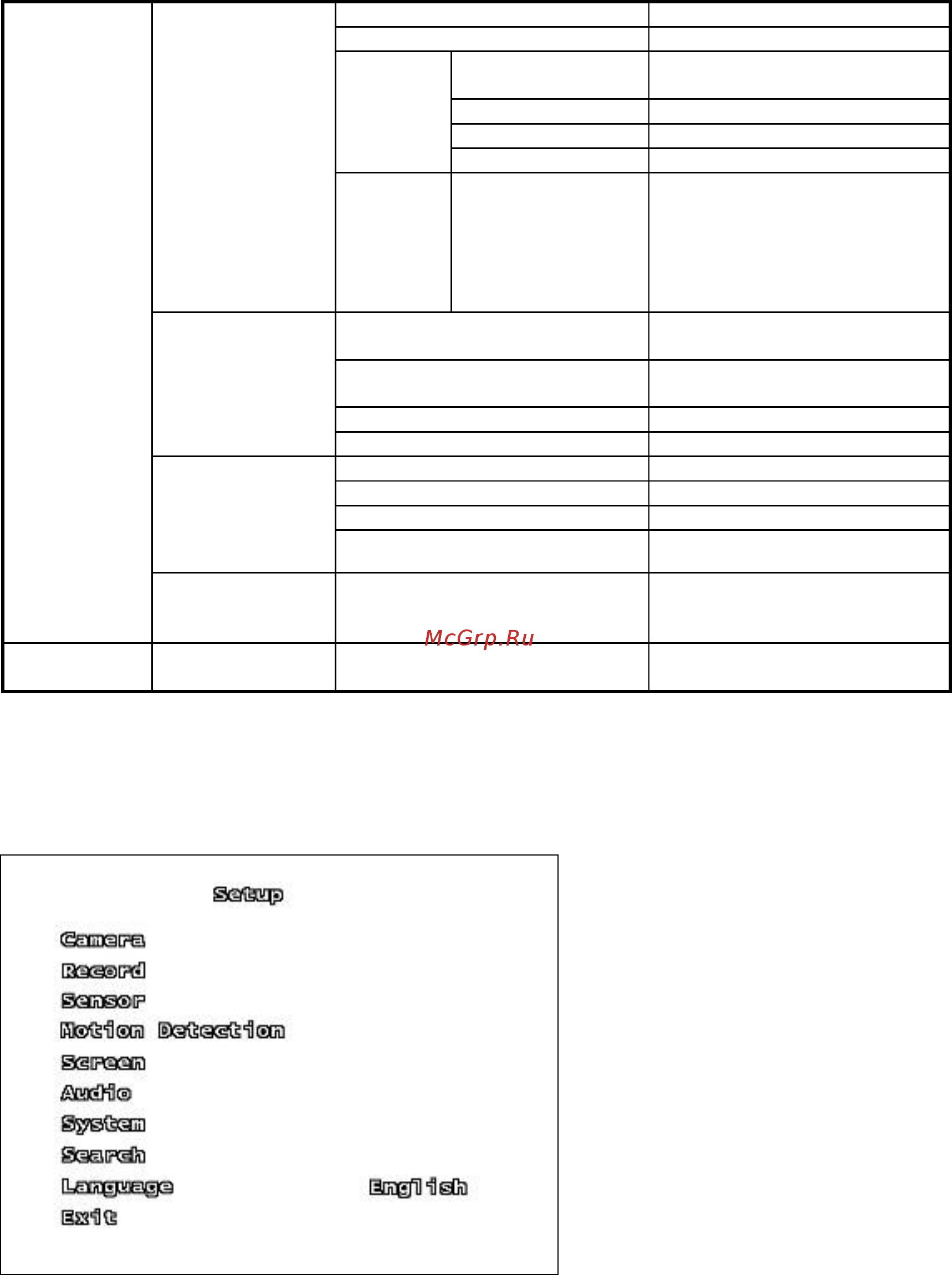 McGrp.Ru

Setup

Camera
Record
Sensor
Motion Detection
Screen
Audio
System
Search
Language English
Exit